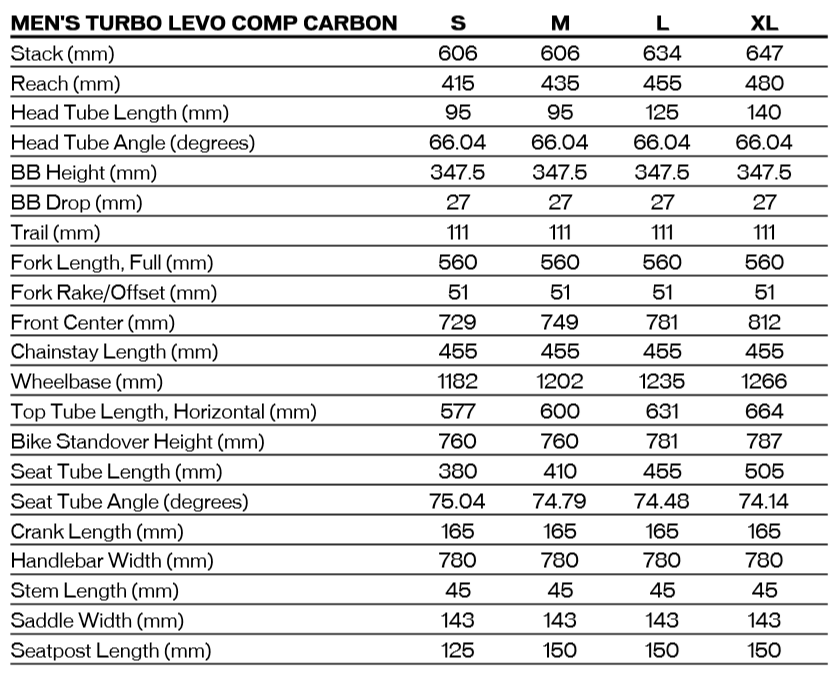 | MEN'S TURBO LEVO COMP CARBON | S | M | L | XL |
|---|---|---|---|---|
| Stack (mm) | 606 | 606 | 634 | 647 |
| Reach (mm) | 415 | 435 | 455 | 480 |
| Head Tube Length (mm) | 95 | 95 | 125 | 140 |
| Head Tube Angle (degrees) | 66.04 | 66.04 | 66.04 | 66.04 |
| BB Height (mm) | 347.5 | 347.5 | 347.5 | 347.5 |
| BB Drop (mm) | 27 | 27 | 27 | 27 |
| Trail (mm) | 111 | 111 | 111 | 111 |
| Fork Length, Full (mm) | 560 | 560 | 560 | 560 |
| Fork Rake/Offset (mm) | 51 | 51 | 51 | 51 |
| Front Center (mm) | 729 | 749 | 781 | 812 |
| Chainstay Length (mm) | 455 | 455 | 455 | 455 |
| Wheelbase (mm) | 1182 | 1202 | 1235 | 1266 |
| Top Tube Length, Horizontal (mm) | 577 | 600 | 631 | 664 |
| Bike Standover Height (mm) | 760 | 760 | 781 | 787 |
| Seat Tube Length (mm) | 380 | 410 | 455 | 505 |
| Seat Tube Angle (degrees) | 75.04 | 74.79 | 74.48 | 74.14 |
| Crank Length (mm) | 165 | 165 | 165 | 165 |
| Handlebar Width (mm) | 780 | 780 | 780 | 780 |
| Stem Length (mm) | 45 | 45 | 45 | 45 |
| Saddle Width (mm) | 143 | 143 | 143 | 143 |
| Seatpost Length (mm) | 125 | 150 | 150 | 150 |